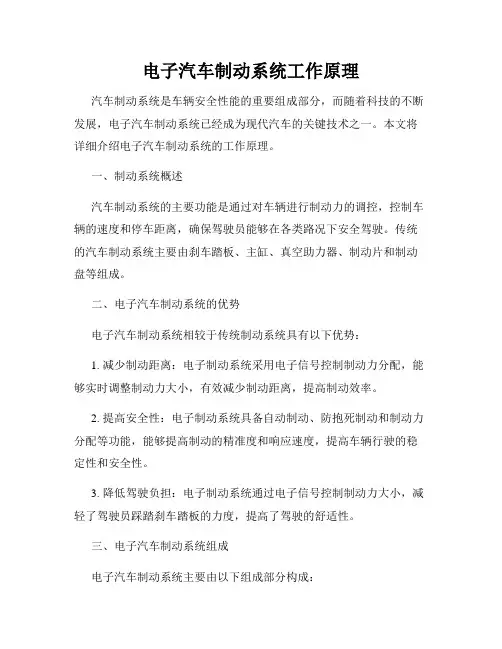 电子汽车制动系统工作原理

汽车制动系统是车辆安全性能的重要组成部分，而随着科技的不断发展，电子汽车制动系统已经成为现代汽车的关键技术之一。本文将详细介绍电子汽车制动系统的工作原理。

一、制动系统概述

汽车制动系统的主要功能是通过对车辆进行制动力的调控，控制车辆的速度和停车距离，确保驾驶员能够在各类路况下安全驾驶。传统的汽车制动系统主要由刹车踏板、主缸、真空助力器、制动片和制动盘等组成。

二、电子汽车制动系统的优势

电子汽车制动系统相较于传统制动系统具有以下优势：

1. 减少制动距离：电子制动系统采用电子信号控制制动力分配，能够实时调整制动力大小，有效减少制动距离，提高制动效率。

2. 提高安全性：电子制动系统具备自动制动、防抱死制动和制动力分配等功能，能够提高制动的精准度和响应速度，提高车辆行驶的稳定性和安全性。

3. 降低驾驶负担：电子制动系统通过电子信号控制制动力大小，减轻了驾驶员踩踏刹车踏板的力度，提高了驾驶的舒适性。

三、电子汽车制动系统组成

电子汽车制动系统主要由以下组成部分构成：